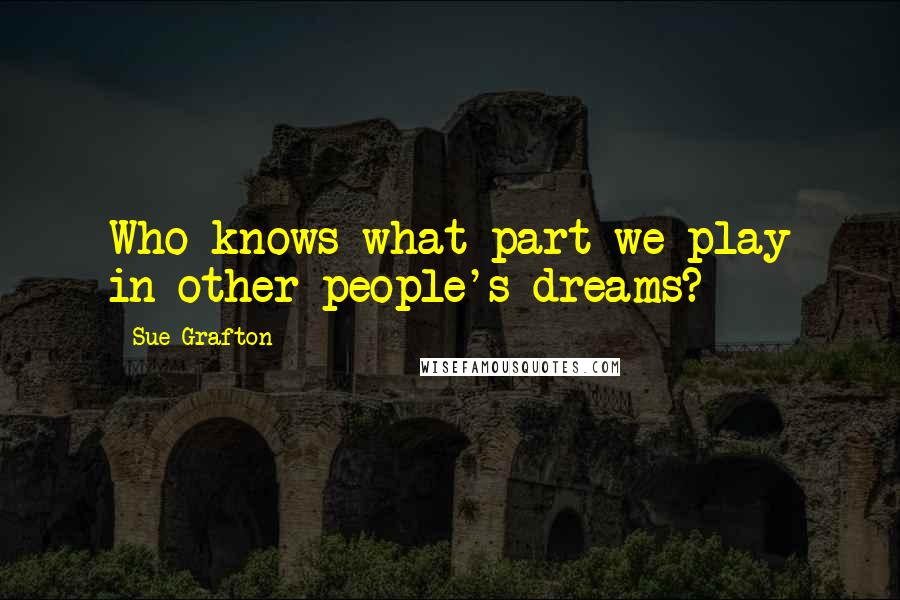 Who knows what part we play in other people's dreams?

Sue Grafton

WISEFAMOUSQUOTES.COM